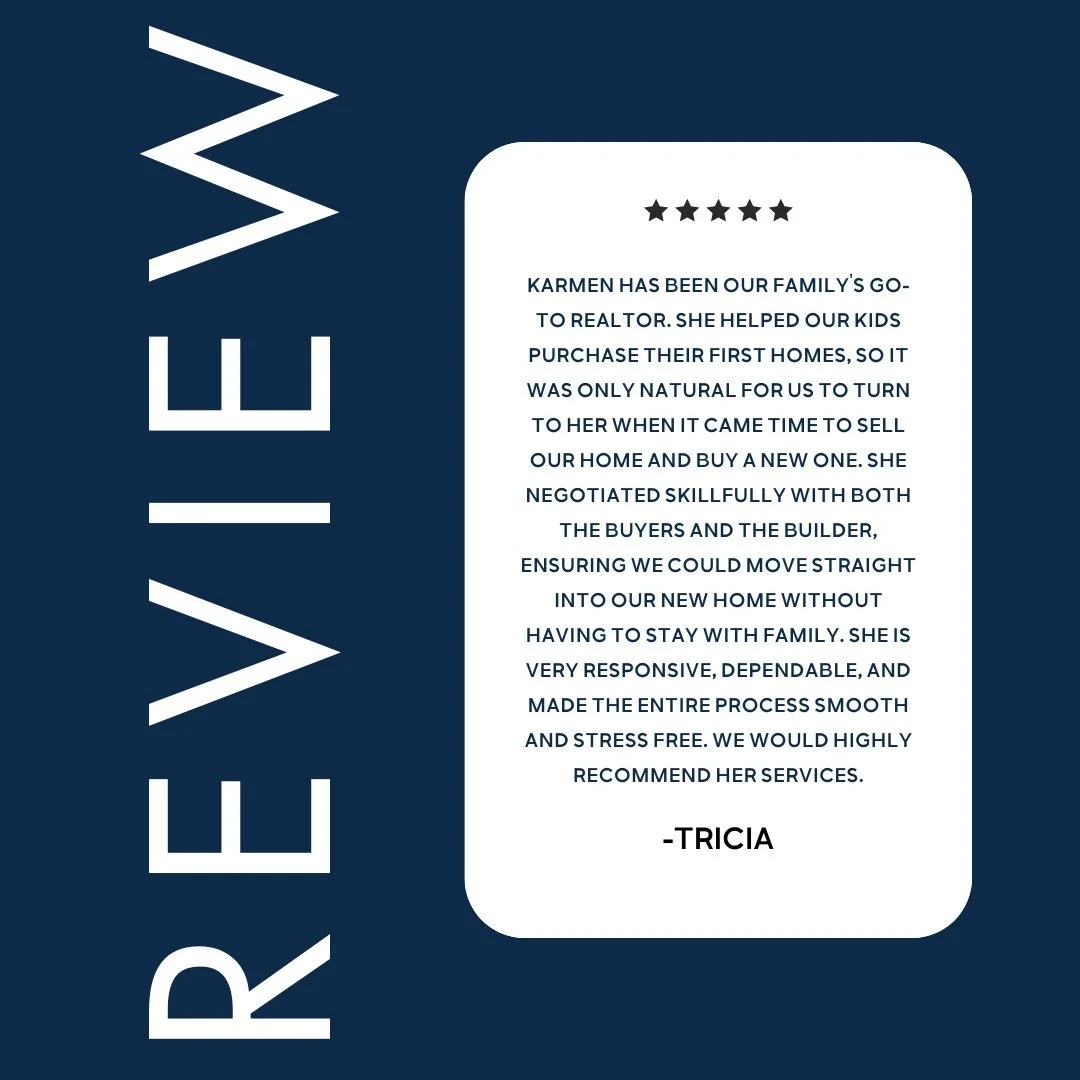 REVIEW

★★★★★

KARMEN HAS BEEN OUR FAMILY'S GO-TO REALTOR. SHE HELPED OUR KIDS PURCHASE THEIR FIRST HOMES, SO IT WAS ONLY NATURAL FOR US TO TURN TO HER WHEN IT CAME TIME TO SELL OUR HOME AND BUY A NEW ONE. SHE NEGOTIATED SKILLFULLY WITH BOTH THE BUYERS AND THE BUILDER, ENSURING WE COULD MOVE STRAIGHT INTO OUR NEW HOME WITHOUT HAVING TO STAY WITH FAMILY. SHE IS VERY RESPONSIVE, DEPENDABLE, AND MADE THE ENTIRE PROCESS SMOOTH AND STRESS FREE. WE WOULD HIGHLY RECOMMEND HER SERVICES.

-TRICIA